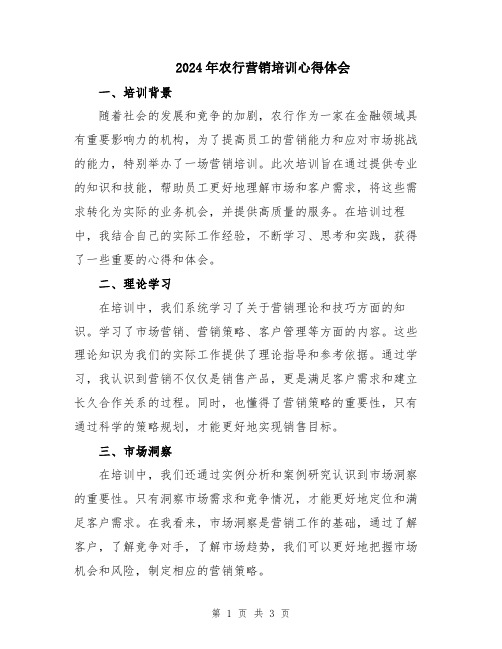 2024年农行营销培训心得体会

一、培训背景

随着社会的发展和竞争的加剧，农行作为一家在金融领域具有重要影响力的机构，为了提高员工的营销能力和应对市场挑战的能力，特别举办了一场营销培训。此次培训旨在通过提供专业的知识和技能，帮助员工更好地理解市场和客户需求，将这些需求转化为实际的业务机会，并提供高质量的服务。在培训过程中，我结合自己的实际工作经验，不断学习、思考和实践，获得了一些重要的心得和体会。

二、理论学习

在培训中，我们系统学习了关于营销理论和技巧方面的知识。学习了市场营销、营销策略、客户管理等方面的内容。这些理论知识为我们的实际工作提供了理论指导和参考依据。通过学习，我认识到营销不仅仅是销售产品，更是满足客户需求和建立长久合作关系的过程。同时，也懂得了营销策略的重要性，只有通过科学的策略规划，才能更好地实现销售目标。

三、市场洞察

在培训中，我们还通过实例分析和案例研究认识到市场洞察的重要性。只有洞察市场需求和竞争情况，才能更好地定位和满足客户需求。在我看来，市场洞察是营销工作的基础，通过了解客户，了解竞争对手，了解市场趋势，我们可以更好地把握市场机会和风险，制定相应的营销策略。

第 1 页 共 3 页